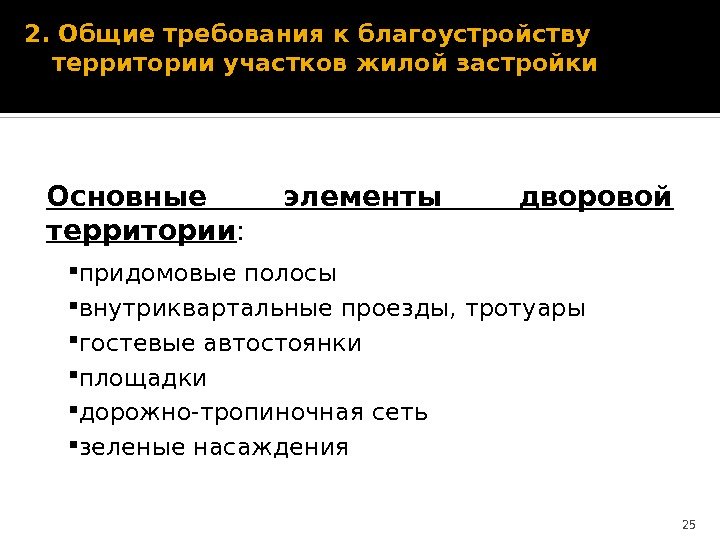 2. Общие требования к благоустройству территории участков жилой застройки

Основные элементы дворовой территории:

• придомовые полосы
• внутриквартальные проезды, тротуары
• гостевые автостоянки
• площадки
• дорожно-тропиночная сеть
• зеленые насаждения

25